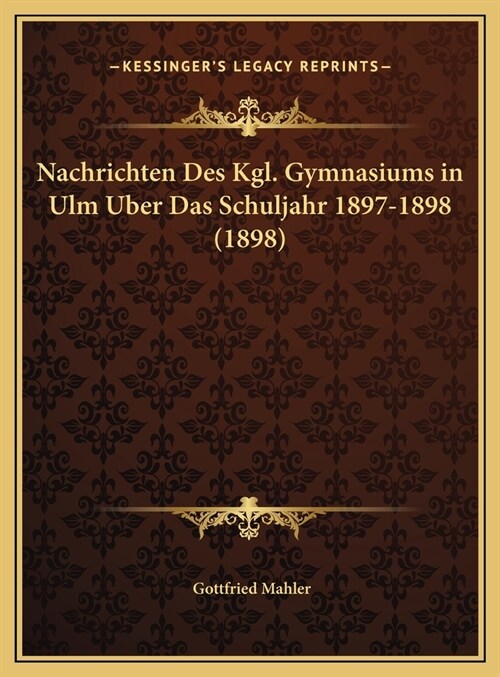 —KESSINGER'S LEGACY REPRINTS—

Nachrichten Des Kgl. Gymnasiums in Ulm Uber Das Schuljahr 1897-1898 (1898)

Gottfried Mahler